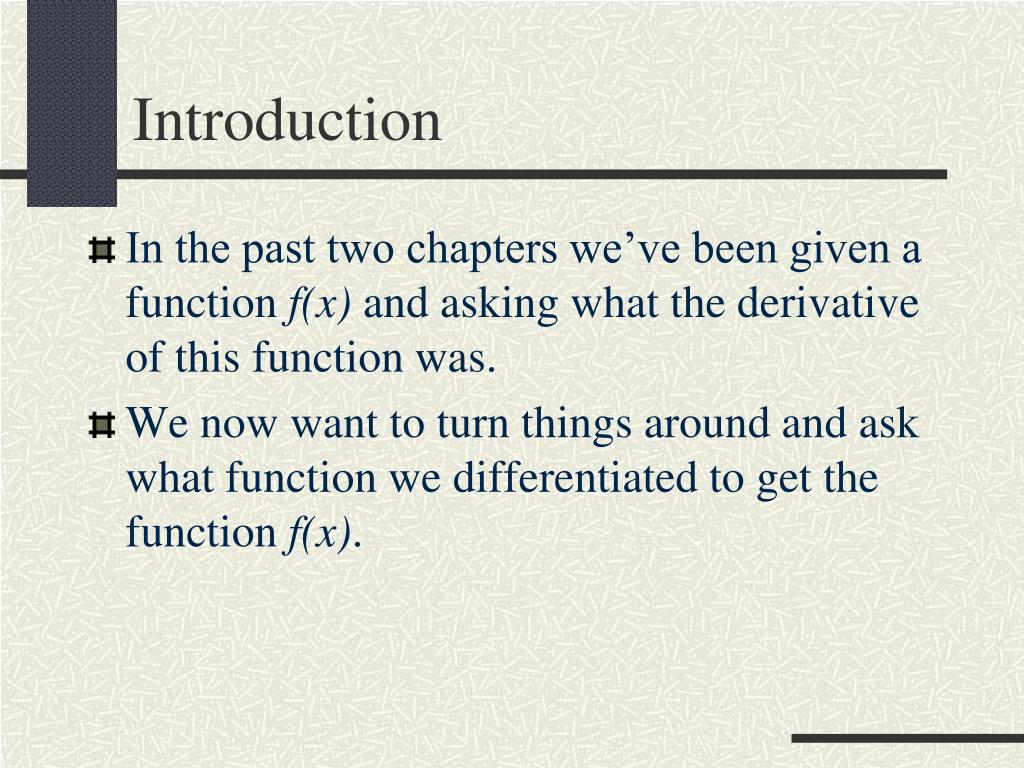 Introduction

In the past two chapters we've been given a function $f(x)$ and asking what the derivative of this function was.

We now want to turn things around and ask what function we differentiated to get the function $f(x)$.